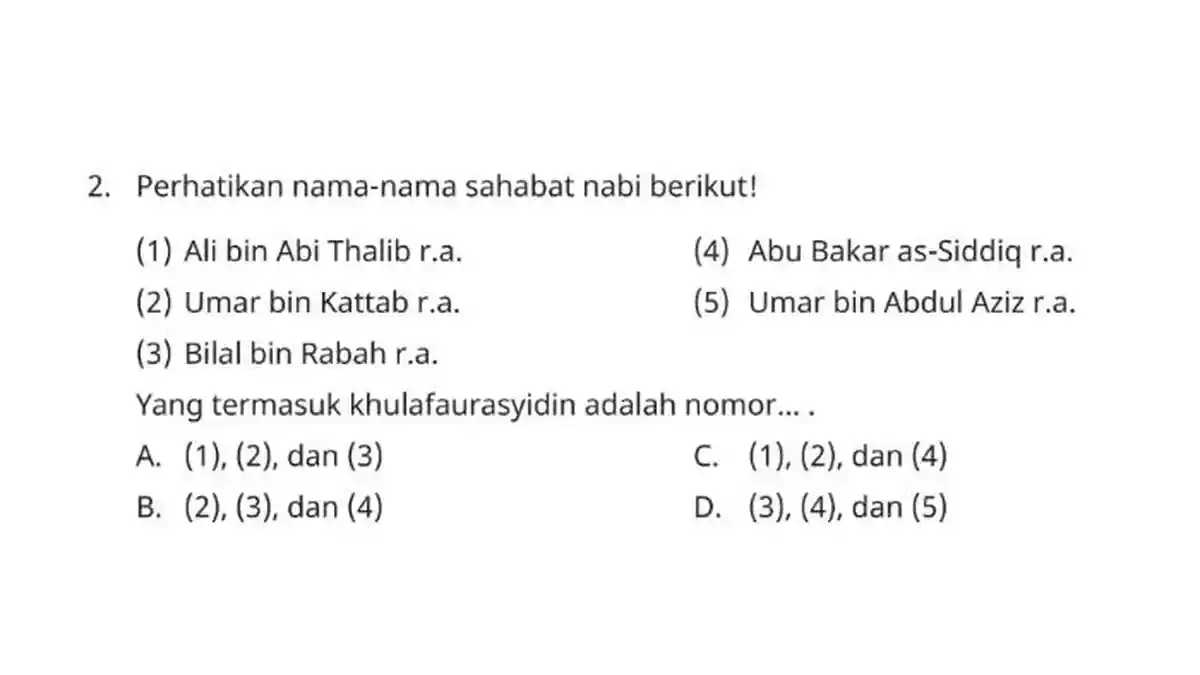 2. Perhatikan nama-nama sahabat nabi berikut!

(1) Ali bin Abi Thalib r.a.

(2) Umar bin Kattab r.a.

(3) Bilal bin Rabah r.a.

(4) Abu Bakar as-Siddiq r.a.

(5) Umar bin Abdul Aziz r.a.

Yang termasuk khulafaurasyidin adalah nomor... .

A. (1), (2), dan (3)

B. (2), (3), dan (4)

C. (1), (2), dan (4)

D. (3), (4), dan (5)